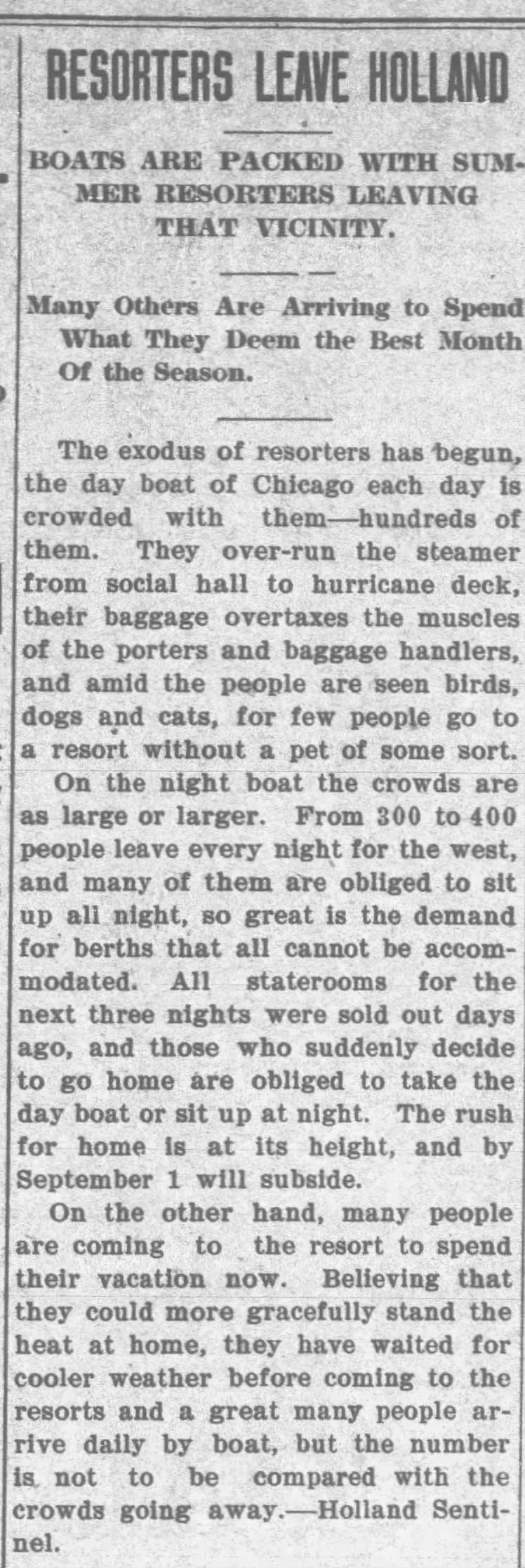 RESORTERS LEAVE HOLLAND

BOATS ARE PACKED WITH SUMMER RESORTERS LEAVING THAT VICINITY.

Many Others Are Arriving to Spend What They Deem the Best Month Of the Season.

The exodus of resorters has begun, the day boat of Chicago each day is crowded with them—hundreds of them. They over-run the steamer from social hall to hurricane deck, their baggage overtaxes the muscles of the porters and baggage handlers, and amid the people are seen birds, dogs and cats, for few people go to a resort without a pet of some sort.

On the night boat the crowds are as large or larger. From 300 to 400 people leave every night for the west, and many of them are obliged to sit up all night, so great is the demand for berths that all cannot be accommodated. All staterooms for the next three nights were sold out days ago, and those who suddenly decide to go home are obliged to take the day boat or sit up at night. The rush for home is at its height, and by September 1 will subside.

On the other hand, many people are coming to the resort to spend their vacation now. Believing that they could more gracefully stand the heat at home, they have waited for cooler weather before coming to the resorts and a great many people arrive daily by boat, but the number is not to be compared with the crowds going away.—Holland Sentinel.